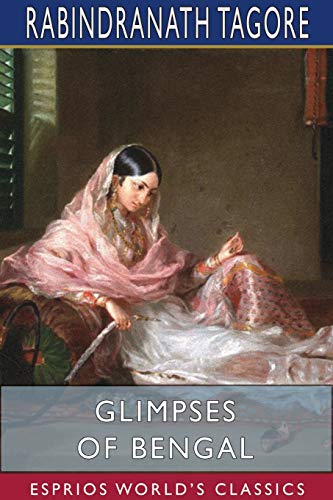 RABINDRANATH TAGORE

GLIMPSES OF BENGAL

ESPRIOS WORLD'S CLASSICS